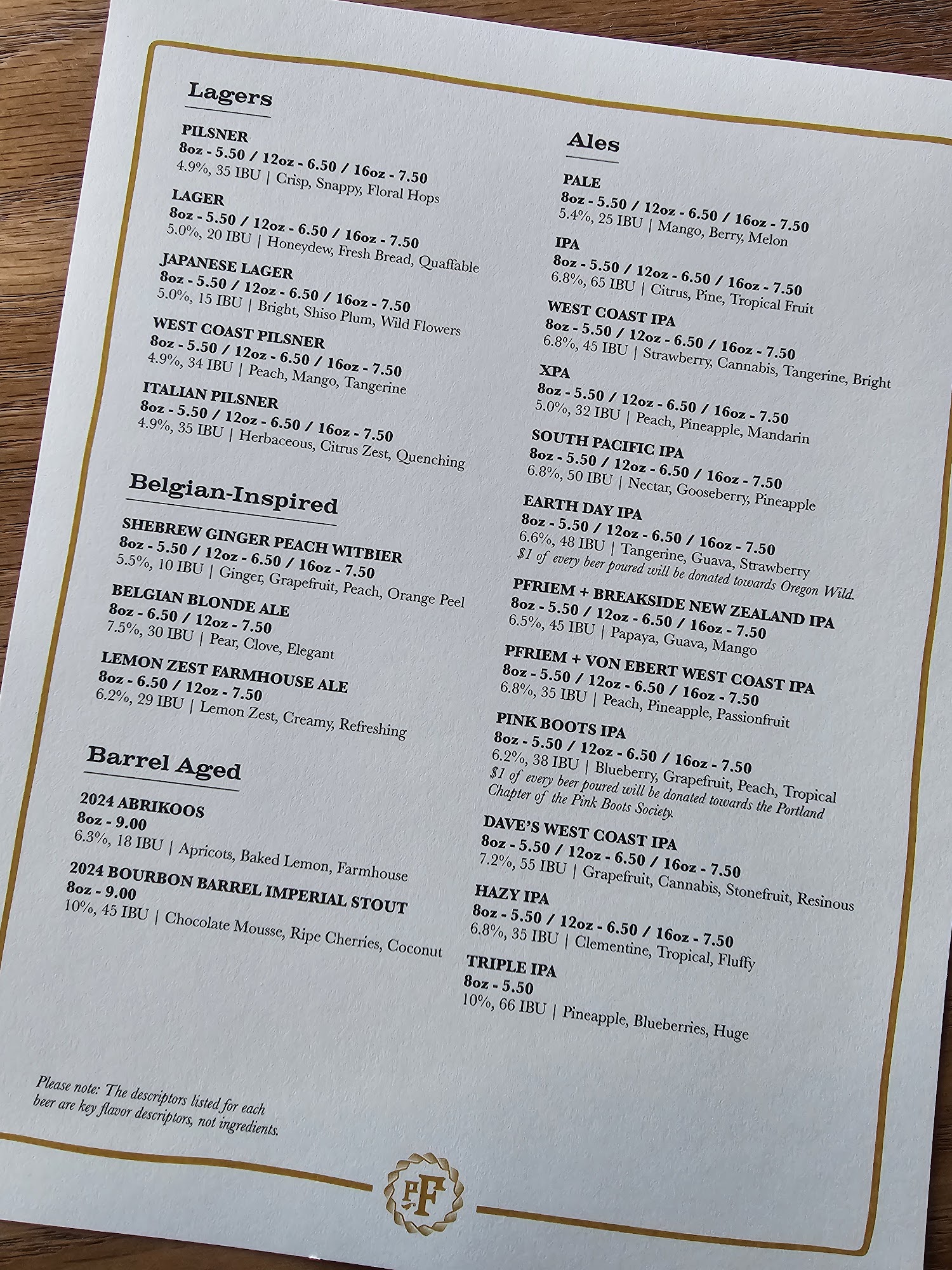 Lagers

PILSNER
8oz - 5.50 / 12oz - 6.50 / 16oz - 7.50
4.9%, 35 IBU | Crisp, Snappy, Floral Hops

LAGER
8oz - 5.50 / 12oz - 6.50 / 16oz - 7.50
5.0%, 20 IBU | Honeydew, Fresh Bread, Quaffable

JAPANESE LAGER
8oz - 5.50 / 12oz - 6.50 / 16oz - 7.50
5.0%, 15 IBU | Bright, Shiso Plum, Wild Flowers

WEST COAST PILSNER
8oz - 5.50 / 12oz - 6.50 / 16oz - 7.50
4.9%, 34 IBU | Peach, Mango, Tangerine

ITALIAN PILSNER
8oz - 5.50 / 12oz - 6.50 / 16oz - 7.50
4.9%, 35 IBU | Herbaceous, Citrus Zest, Quenching

Belgian-Inspired

SHEBREW GINGER PEACH WITBIER
8oz - 5.50 / 12oz - 6.50 / 16oz - 7.50
5.5%, 10 IBU | Ginger, Grapefruit, Peach, Orange Peel

BELGIAN BLONDE ALE
8oz - 6.50 / 12oz - 7.50
7.5%, 30 IBU | Pear, Clove, Elegant

LEMON ZEST FARMHOUSE ALE
8oz - 6.50 / 12oz - 7.50
6.2%, 29 IBU | Lemon Zest, Creamy, Refreshing

Barrel Aged

2024 ABRIKOOS
8oz - 9.00
6.3%, 18 IBU | Apricots, Baked Lemon, Farmhouse

2024 BOURBON BARREL IMPERIAL STOUT
8oz - 9.00
10%, 45 IBU | Chocolate Mousse, Ripe Cherries, Coconut

Please note: The descriptors listed for each beer are key flavor descriptors, not ingredients.

Ales

PALE
8oz - 5.50 / 12oz - 6.50 / 16oz - 7.50
5.4%, 25 IBU | Mango, Berry, Melon

IPA
8oz - 5.50 / 12oz - 6.50 / 16oz - 7.50
6.8%, 65 IBU | Citrus, Pine, Tropical Fruit

WEST COAST IPA
8oz - 5.50 / 12oz - 6.50 / 16oz - 7.50
6.8%, 45 IBU | Strawberry, Cannabis, Tangerine, Bright

XPA
8oz - 5.50 / 12oz - 6.50 / 16oz - 7.50
5.0%, 32 IBU | Peach, Pineapple, Mandarin

SOUTH PACIFIC IPA
8oz - 5.50 / 12oz - 6.50 / 16oz - 7.50
6.8%, 50 IBU | Nectar, Gooseberry, Pineapple

EARTH DAY IPA
8oz - 5.50 / 12oz - 6.50 / 16oz - 7.50
6.6%, 48 IBU | Tangerine, Guava, Strawberry
$1 of every beer poured will be donated towards Oregon Wild.

PFRIEM + BREAKSIDE NEW ZEALAND IPA
8oz - 5.50 / 12oz - 6.50 / 16oz - 7.50
6.5%, 45 IBU | Papaya, Guava, Mango

PFRIEM + VON EBERT WEST COAST IPA
8oz - 5.50 / 12oz - 6.50 / 16oz - 7.50
6.8%, 35 IBU | Peach, Pineapple, Passionfruit

PINK BOOTS IPA
8oz - 5.50 / 12oz - 6.50 / 16oz - 7.50
6.2%, 38 IBU | Blueberry, Grapefruit, Peach, Tropical
$1 of every beer poured will be donated towards the Portland Chapter of the Pink Boots Society.

DAVE'S WEST COAST IPA
8oz - 5.50 / 12oz - 6.50 / 16oz - 7.50
7.2%, 55 IBU | Grapefruit, Cannabis, Stonefruit, Resinous

HAZY IPA
8oz - 5.50 / 12oz - 6.50 / 16oz - 7.50
6.8%, 35 IBU | Clementine, Tropical, Fluffy

TRIPLE IPA
8oz - 5.50
10%, 66 IBU | Pineapple, Blueberries, Huge

pF